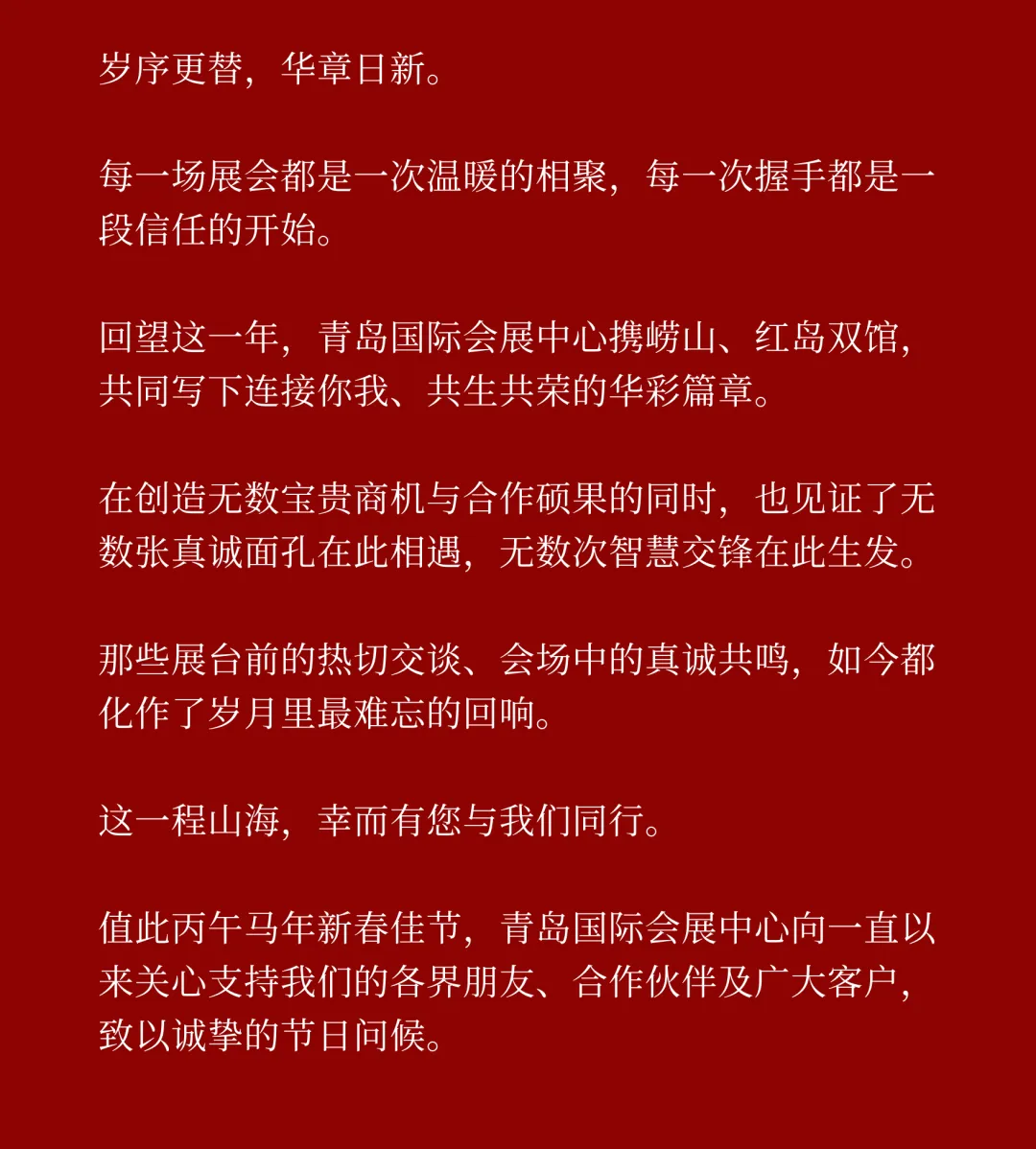 岁序更替，华章日新。

每一场展会都是一次温暖的相聚，每一次握手都是一段信任的开始。

回望这一年，青岛国际会展中心携崂山、红岛双馆，共同写下连接你我、共生共荣的华彩篇章。

在创造无数宝贵商机与合作硕果的同时，也见证了无数张真诚面孔在此相遇，无数次智慧交锋在此生发。

那些展台前的热切交谈、会场中的真诚共鸣，如今都化作了岁月里最难忘的回响。

这一程山海，幸而有您与我们同行。

值此丙午马年新春佳节，青岛国际会展中心向一直以来关心支持我们的各界朋友、合作伙伴及广大客户，致以诚挚的节日问候。